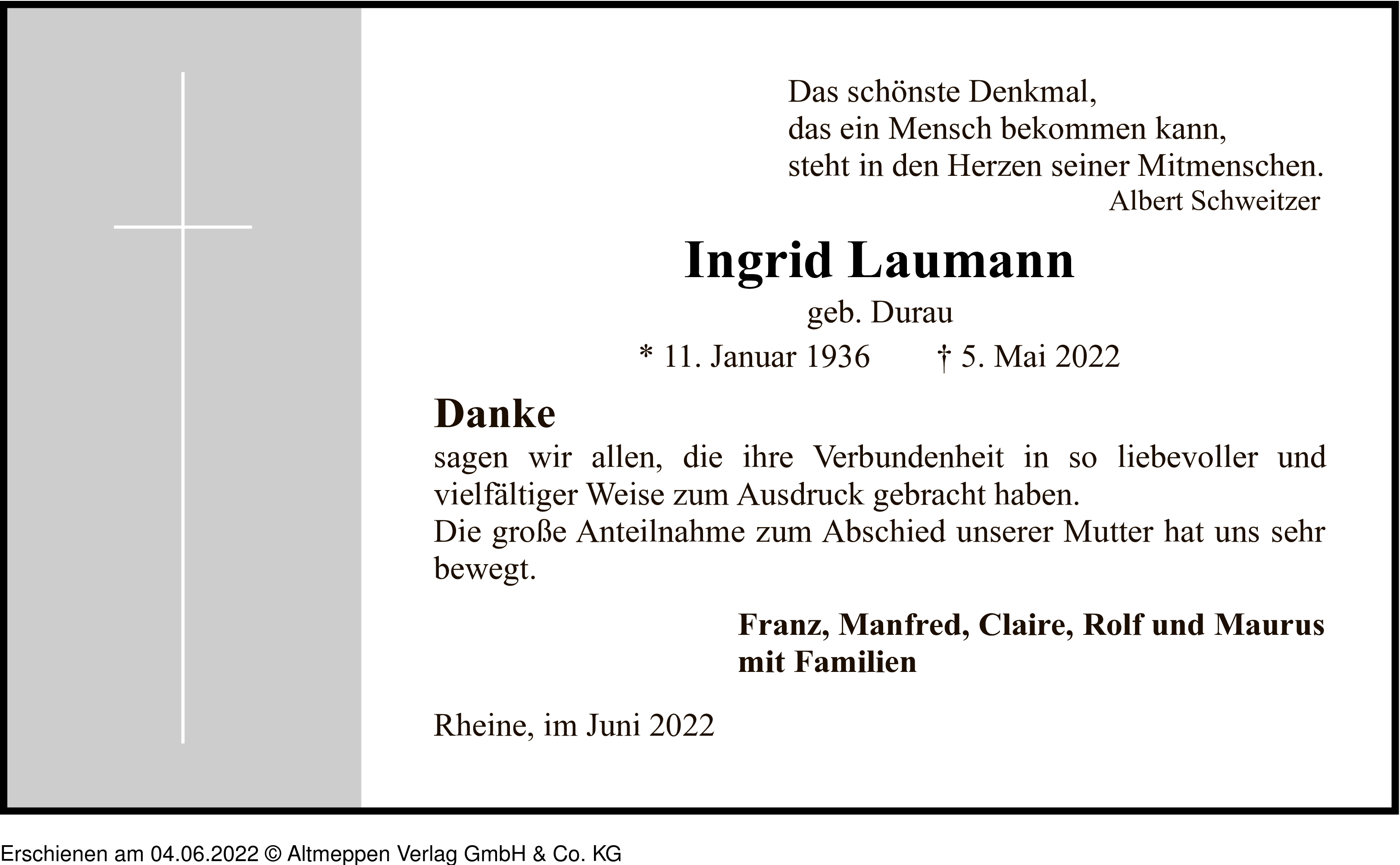 Das schönste Denkmal,
das ein Mensch bekommen kann,
steht in den Herzen seiner Mitmenschen.
Albert Schweitzer

Ingrid Laumann
geb. Durau
* 11. Januar 1936 † 5. Mai 2022

Danke
sagen wir allen, die ihre Verbundenheit in so liebevoller und vielfältiger Weise zum Ausdruck gebracht haben.
Die große Anteilnahme zum Abschied unserer Mutter hat uns sehr bewegt.

Franz, Manfred, Claire, Rolf und Maurus
mit Familien

Rheine, im Juni 2022

Erschienen am 04.06.2022 © Altmeppen Verlag GmbH & Co. KG